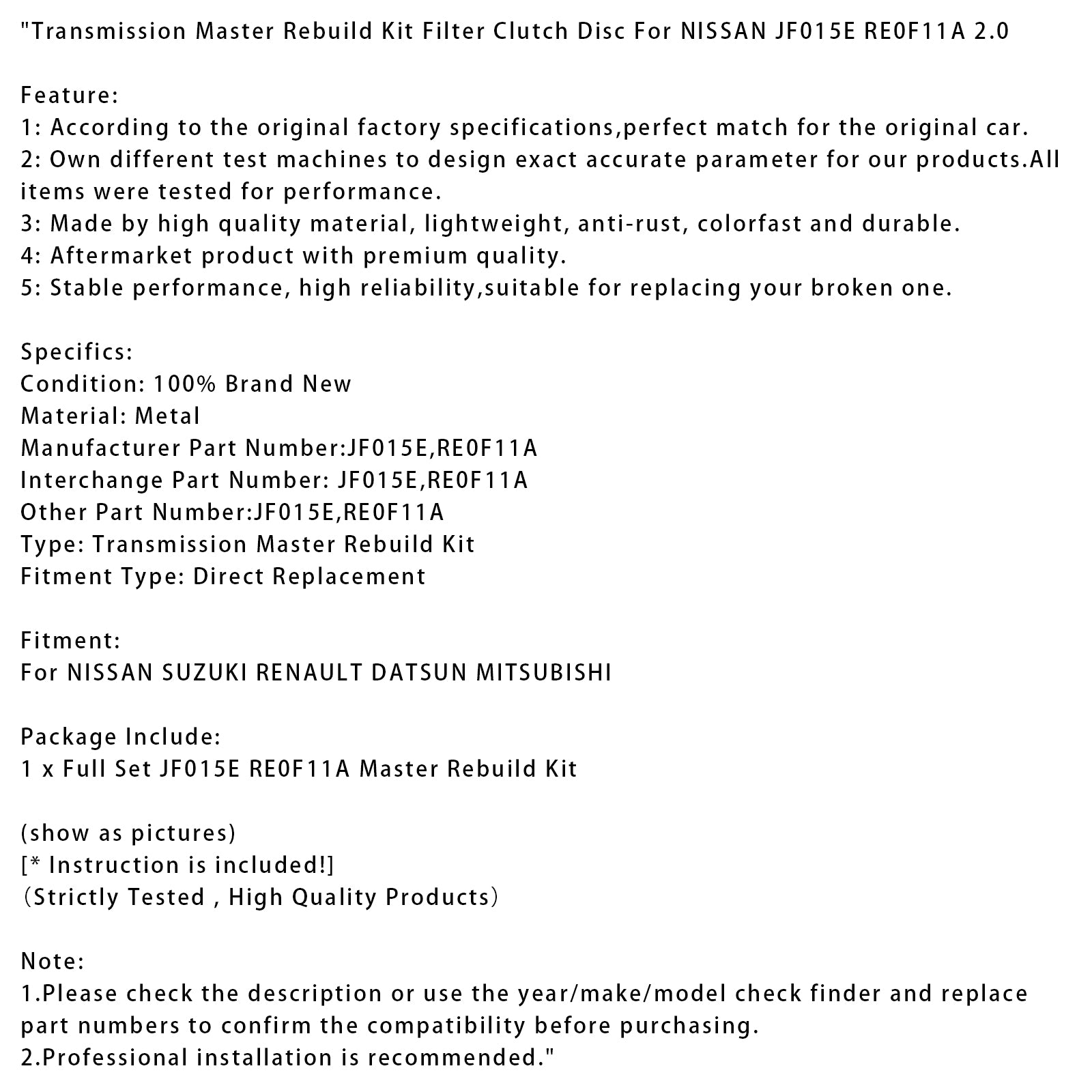 "Transmission Master Rebuild Kit Filter Clutch Disc For NISSAN JF015E RE0F11A 2.0

Feature:
1: According to the original factory specifications,perfect match for the original car.
2: Own different test machines to design exact accurate parameter for our products.All items were tested for performance.
3: Made by high quality material, lightweight, anti-rust, colorfast and durable.
4: Aftermarket product with premium quality.
5: Stable performance, high reliability,suitable for replacing your broken one.

Specifics:
Condition: 100% Brand New
Material: Metal
Manufacturer Part Number:JF015E,RE0F11A
Interchange Part Number: JF015E,RE0F11A
Other Part Number:JF015E,RE0F11A
Type: Transmission Master Rebuild Kit
Fitment Type: Direct Replacement

Fitment:
For NISSAN SUZUKI RENAULT DATSUN MITSUBISHI

Package Include:
1 x Full Set JF015E RE0F11A Master Rebuild Kit

(show as pictures)
[* Instruction is included!]
（Strictly Tested , High Quality Products）

Note:
1.Please check the description or use the year/make/model check finder and replace part numbers to confirm the compatibility before purchasing.
2.Professional installation is recommended."